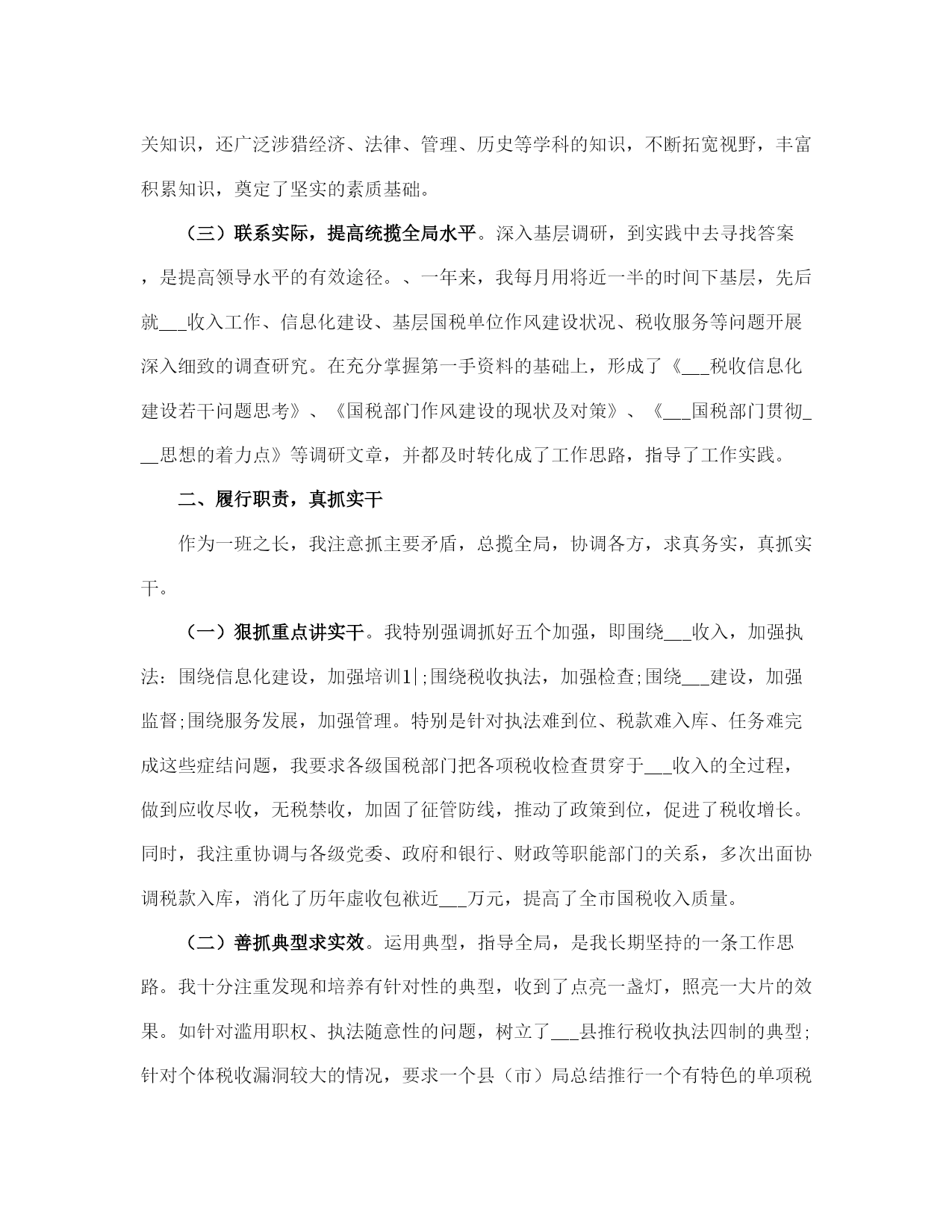 关知识，还广泛涉猎经济、法律、管理、历史等学科的知识，不断拓宽视野，丰富积累知识，奠定了坚实的素质基础。

（三）联系实际，提高统揽全局水平。深入基层调研，到实践中去寻找答案，是提高领导水平的有效途径。、一年来，我每月用将近一半的时间下基层，先后就___收入工作、信息化建设、基层国税单位作风建设状况、税收服务等问题开展深入细致的调查研究。在充分掌握第一手资料的基础上，形成了《___税收信息化建设若干问题思考》、《国税部门作风建设的现状及对策》、《___国税部门贯彻___思想的着力点》等调研文章，并都及时转化成了工作思路，指导了工作实践。

二、履行职责，真抓实干

作为一班之长，我注意抓主要矛盾，总揽全局，协调各方，求真务实，真抓实干。

（一）狠抓重点讲实干。我特别强调抓好五个加强，即围绕___收入，加强执法：围绕信息化建设，加强培训1|;围绕税收执法，加强检查;围绕___建设，加强监督;围绕服务发展，加强管理。特别是针对执法难到位、税款难入库、任务难完成这些症结问题，我要求各级国税部门把各项税收检查贯穿于___收入的全过程，做到应收尽收，无税禁收，加固了征管防线，推动了政策到位，促进了税收增长。同时，我注重协调与各级党委、政府和银行、财政等职能部门的关系，多次出面协调税款入库，消化了历年虚收包袱近___万元，提高了全市国税收入质量。

（二）善抓典型求实效。运用典型，指导全局，是我长期坚持的一条工作思路。我十分注重发现和培养有针对性的典型，收到了点亮一盏灯，照亮一大片的效果。如针对滥用职权、执法随意性的问题，树立了___县推行税收执法四制的典型;针对个体税收漏洞较大的情况，要求一个县（市）局总结推行一个有特色的单项税